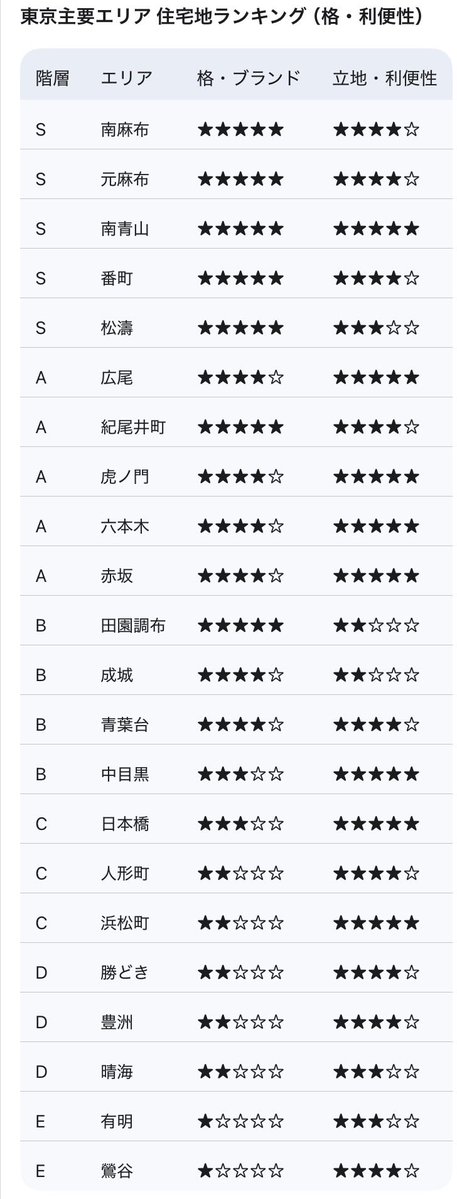 東京主要エリア 住宅地ランキング（格・利便性）

| 階層 | エリア | 格・ブランド | 立地・利便性 |
|---|---|---|---|
| S | 南麻布 | ★★★★★ | ★★★★☆ |
| S | 元麻布 | ★★★★★ | ★★★★☆ |
| S | 南青山 | ★★★★★ | ★★★★★ |
| S | 番町 | ★★★★★ | ★★★★☆ |
| S | 松濤 | ★★★★★ | ★★★☆☆ |
| A | 広尾 | ★★★★☆ | ★★★★★ |
| A | 紀尾井町 | ★★★★★ | ★★★★☆ |
| A | 虎ノ門 | ★★★★☆ | ★★★★★ |
| A | 六本木 | ★★★★☆ | ★★★★★ |
| A | 赤坂 | ★★★★☆ | ★★★★★ |
| B | 田園調布 | ★★★★★ | ★★☆☆☆ |
| B | 成城 | ★★★★☆ | ★★☆☆☆ |
| B | 青葉台 | ★★★★☆ | ★★★★☆ |
| B | 中目黒 | ★★★☆☆ | ★★★★★ |
| C | 日本橋 | ★★★☆☆ | ★★★★★ |
| C | 人形町 | ★★☆☆☆ | ★★★★★ |
| C | 浜松町 | ★★☆☆☆ | ★★★★★ |
| D | 勝どき | ★★☆☆☆ | ★★★★☆ |
| D | 豊洲 | ★★☆☆☆ | ★★★★☆ |
| D | 晴海 | ★★☆☆☆ | ★★★☆☆ |
| E | 有明 | ★☆☆☆☆ | ★★★☆☆ |
| E | 鶯谷 | ★☆☆☆☆ | ★★★★☆ |